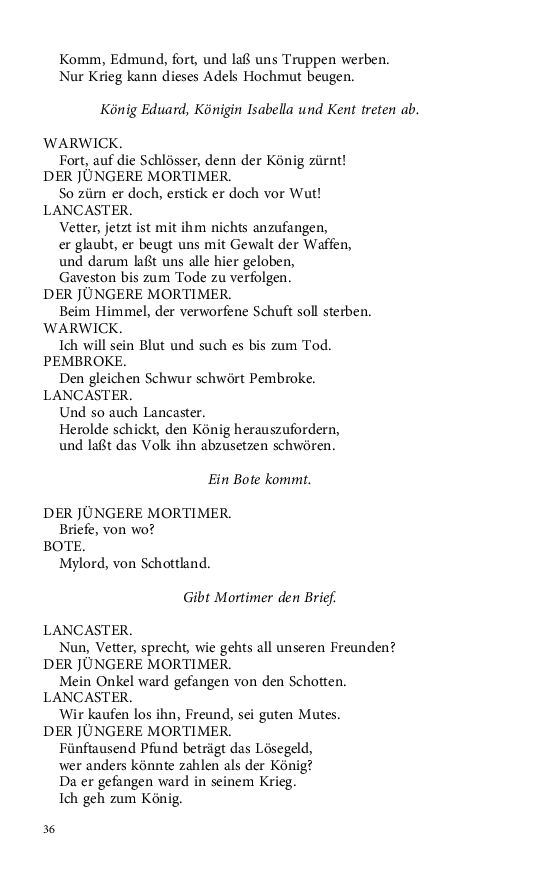 Komm, Edmund, fort, und laß uns Truppen werben.
Nur Krieg kann dieses Adels Hochmut beugen.

König Eduard, Königin Isabella und Kent treten ab.

WARWICK.
Fort, auf die Schlösser, denn der König zürnt!
DER JÜNGERE MORTIMER.
So zürn er doch, erstick er doch vor Wut!
LANCASTER.
Vetter, jetzt ist mit ihm nichts anzufangen,
er glaubt, er beugt uns mit Gewalt der Waffen,
und darum laßt uns alle hier geloben,
Gaveston bis zum Tode zu verfolgen.
DER JÜNGERE MORTIMER.
Beim Himmel, der verworfene Schuft soll sterben.
WARWICK.
Ich will sein Blut und such es bis zum Tod.
PEMBROKE.
Den gleichen Schwur schwört Pembroke.
LANCASTER.
Und so auch Lancaster.
Herolde schickt, den König herauszufordern,
und laßt das Volk ihn abzusetzen schwören.

Ein Bote kommt.

DER JÜNGERE MORTIMER.
Briefe, von wo?
BOTE.
Mylord, von Schottland.

Gibt Mortimer den Brief.

LANCASTER.
Nun, Vetter, sprecht, wie gehts all unseren Freunden?
DER JÜNGERE MORTIMER.
Mein Onkel ward gefangen von den Schotten.
LANCASTER.
Wir kaufen los ihn, Freund, sei guten Mutes.
DER JÜNGERE MORTIMER.
Fünftausend Pfund beträgt das Lösegeld,
wer anders könnte zahlen als der König?
Da er gefangen ward in seinem Krieg.
Ich geh zum König.

36